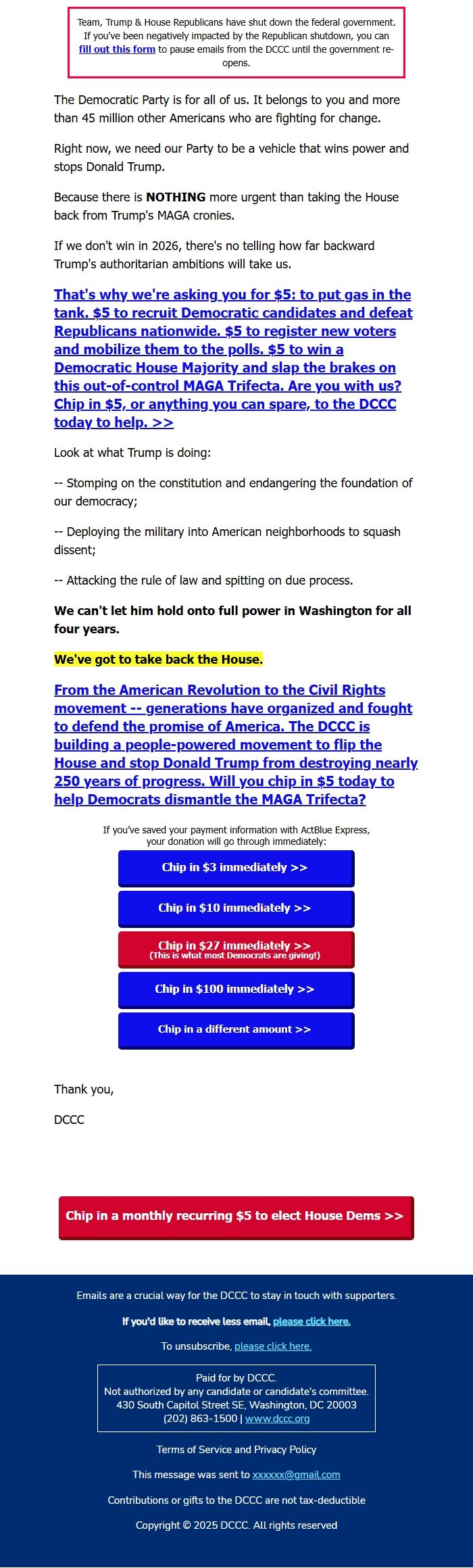 Team, Trump & House Republicans have shut down the federal government. If you've been negatively impacted by the Republican shutdown, you can fill out this form to pause emails from the DCCC until the government re-opens.

The Democratic Party is for all of us. It belongs to you and more than 45 million other Americans who are fighting for change.

Right now, we need our Party to be a vehicle that wins power and stops Donald Trump.

Because there is NOTHING more urgent than taking the House back from Trump's MAGA cronies.

If we don't win in 2026, there's no telling how far backward Trump's authoritarian ambitions will take us.

That's why we're asking you for $5: to put gas in the tank. $5 to recruit Democratic candidates and defeat Republicans nationwide. $5 to register new voters and mobilize them to the polls. $5 to win a Democratic House Majority and slap the brakes on this out-of-control MAGA Trifecta. Are you with us? Chip in $5, or anything you can spare, to the DCCC today to help. >>

Look at what Trump is doing:

-- Stomping on the constitution and endangering the foundation of our democracy;

-- Deploying the military into American neighborhoods to squash dissent;

-- Attacking the rule of law and spitting on due process.

We can't let him hold onto full power in Washington for all four years.

We've got to take back the House.

From the American Revolution to the Civil Rights movement -- generations have organized and fought to defend the promise of America. The DCCC is building a people-powered movement to flip the House and stop Donald Trump from destroying nearly 250 years of progress. Will you chip in $5 today to help Democrats dismantle the MAGA Trifecta?

If you've saved your payment information with ActBlue Express, your donation will go through immediately:

Chip in $3 immediately >>

Chip in $10 immediately >>

Chip in $27 immediately >>
(This is what most Democrats are giving!)

Chip in $100 immediately >>

Chip in a different amount >>

Thank you,

DCCC

Chip in a monthly recurring $5 to elect House Dems >>

Emails are a crucial way for the DCCC to stay in touch with supporters.

If you'd like to receive less email, please click here.

To unsubscribe, please click here.

Paid for by DCCC.
Not authorized by any candidate or candidate's committee.
430 South Capitol Street SE, Washington, DC 20003
(202) 863-1500 | www.dccc.org

Terms of Service and Privacy Policy

This message was sent to xxxxxx@gmail.com

Contributions or gifts to the DCCC are not tax-deductible

Copyright © 2025 DCCC. All rights reserved